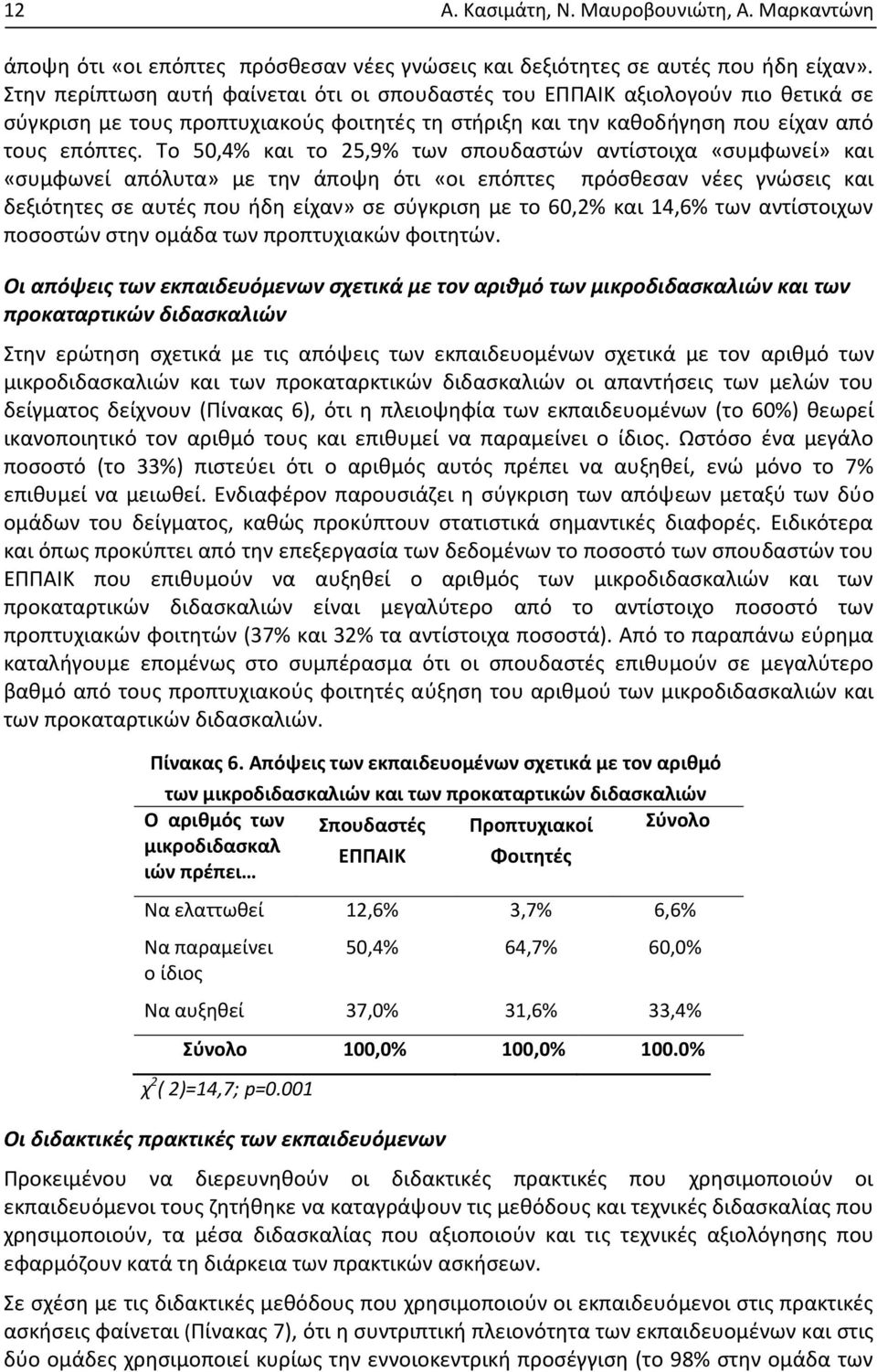 12 Α. Κασιμάτη, Ν. Μαυροβουνιώτη, Α. Μαρκαντώνη

άποψη ότι «οι επόπτες πρόσθεσαν νέες γνώσεις και δεξιότητες σε αυτές που ήδη είχαν». Στην περίπτωση αυτή φαίνεται ότι οι σπουδαστές του ΕΠΠΑΙΚ αξιολογούν πιο θετικά σε σύγκριση με τους προπτυχιακούς φοιτητές τη στήριξη και την καθοδήγηση που είχαν από τους επόπτες. Το 50,4% και το 25,9% των σπουδαστών αντίστοιχα «συμφωνεί» και «συμφωνεί απόλυτα» με την άποψη ότι «οι επόπτες πρόσθεσαν νέες γνώσεις και δεξιότητες σε αυτές που ήδη είχαν» σε σύγκριση με το 60,2% και 14,6% των αντίστοιχων ποσοστών στην ομάδα των προπτυχιακών φοιτητών.

Οι απόψεις των εκπαιδευόμενων σχετικά με τον αριθμό των μικροδιδασκαλιών και των προκαταρτικών διδασκαλιών

Στην ερώτηση σχετικά με τις απόψεις των εκπαιδευομένων σχετικά με τον αριθμό των μικροδιδασκαλιών και των προκαταρκτικών διδασκαλιών οι απαντήσεις των μελών του δείγματος δείχνουν (Πίνακας 6), ότι η πλειοψηφία των εκπαιδευομένων (το 60%) θεωρεί ικανοποιητικό τον αριθμό τους και επιθυμεί να παραμείνει ο ίδιος. Ωστόσο ένα μεγάλο ποσοστό (το 33%) πιστεύει ότι ο αριθμός αυτός πρέπει να αυξηθεί, ενώ μόνο το 7% επιθυμεί να μειωθεί. Ενδιαφέρον παρουσιάζει η σύγκριση των απόψεων μεταξύ των δύο ομάδων του δείγματος, καθώς προκύπτουν στατιστικά σημαντικές διαφορές. Ειδικότερα και όπως προκύπτει από την επεξεργασία των δεδομένων το ποσοστό των σπουδαστών του ΕΠΠΑΙΚ που επιθυμούν να αυξηθεί ο αριθμός των μικροδιδασκαλιών και των προκαταρτικών διδασκαλιών είναι μεγαλύτερο από το αντίστοιχο ποσοστό των προπτυχιακών φοιτητών (37% και 32% τα αντίστοιχα ποσοστά). Από το παραπάνω εύρημα καταλήγουμε επομένως στο συμπέρασμα ότι οι σπουδαστές επιθυμούν σε μεγαλύτερο βαθμό από τους προπτυχιακούς φοιτητές αύξηση του αριθμού των μικροδιδασκαλιών και των προκαταρτικών διδασκαλιών.

Πίνακας 6. Απόψεις των εκπαιδευομένων σχετικά με τον αριθμό των μικροδιδασκαλιών και των προκαταρτικών διδασκαλιών

| Ο αριθμός των μικροδιδασκαλιών πρέπει… | Σπουδαστές ΕΠΠΑΙΚ | Προπτυχιακοί Φοιτητές | Σύνολο |
|---|---|---|---|
| Να ελαττωθεί | 12,6% | 3,7% | 6,6% |
| Να παραμείνει ο ίδιος | 50,4% | 64,7% | 60,0% |
| Να αυξηθεί | 37,0% | 31,6% | 33,4% |
| Σύνολο | 100,0% | 100,0% | 100.0% |

$\chi^2$( 2)=14,7; p=0.001

Οι διδακτικές πρακτικές των εκπαιδευόμενων

Προκειμένου να διερευνηθούν οι διδακτικές πρακτικές που χρησιμοποιούν οι εκπαιδευόμενοι τους ζητήθηκε να καταγράψουν τις μεθόδους και τεχνικές διδασκαλίας που χρησιμοποιούν, τα μέσα διδασκαλίας που αξιοποιούν και τις τεχνικές αξιολόγησης που εφαρμόζουν κατά τη διάρκεια των πρακτικών ασκήσεων.

Σε σχέση με τις διδακτικές μεθόδους που χρησιμοποιούν οι εκπαιδευόμενοι στις πρακτικές ασκήσεις φαίνεται (Πίνακας 7), ότι η συντριπτική πλειονότητα των εκπαιδευόμενων και στις δύο ομάδες χρησιμοποιεί κυρίως την εννοιοκεντρική προσέγγιση (το 98% στην ομάδα των